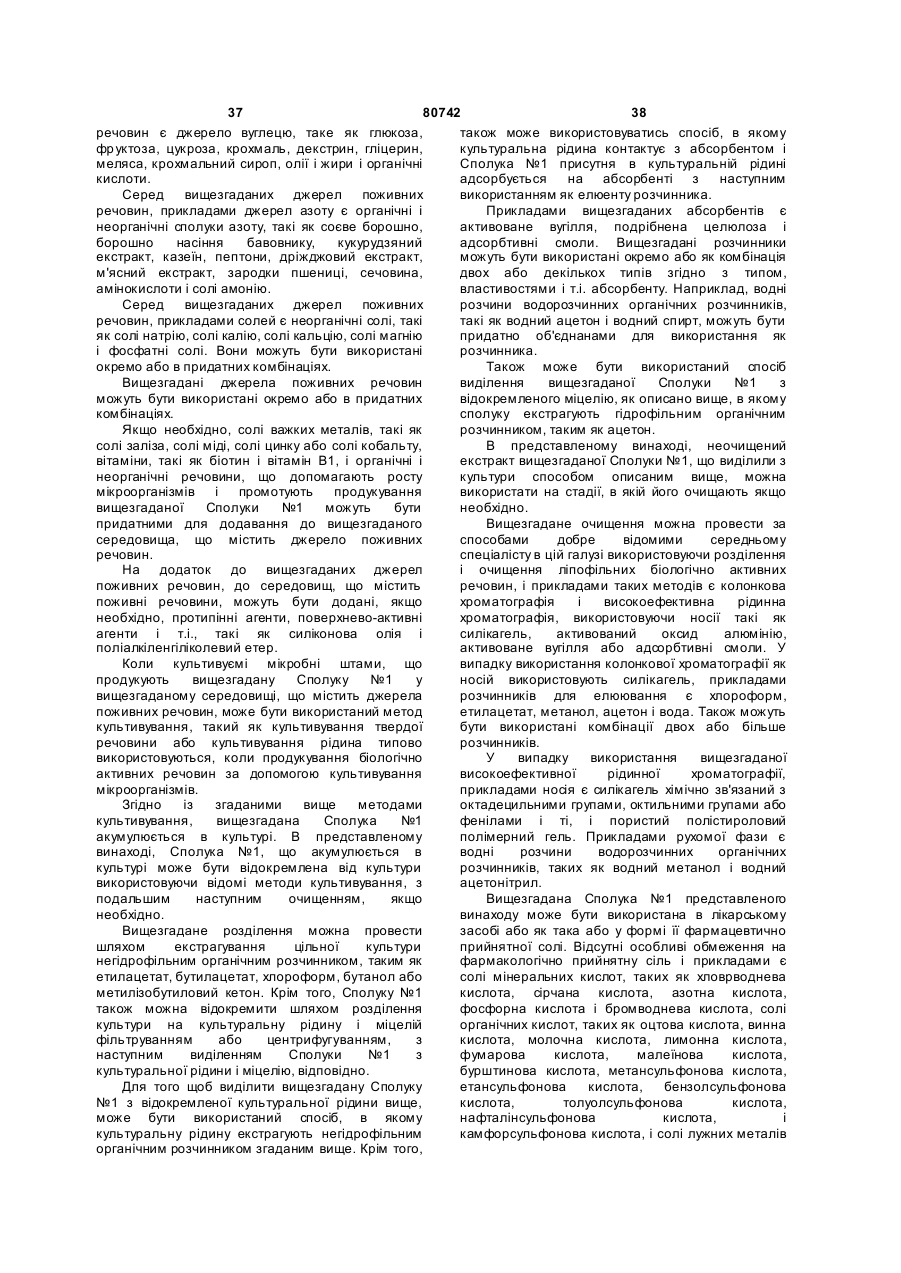 37 80742 38

речовин є джерело вуглецю, таке як глюкоза, фруктоза, цукроза, крохмаль, декстрин, гліцерин, меляса, крохмальний сироп, олії і жири і органічні кислоти.

Серед вищезгаданих джерел поживних речовин, прикладами джерел азоту є органічні і неорганічні сполуки азоту, такі як соєве борошно, борошно насіння бавовнику, кукурудзяний екстракт, казеїн, пептони, дріжджовий екстракт, м'ясний екстракт, зародки пшениці, сечовина, амінокислоти і солі амонію.

Серед вищезгаданих джерел поживних речовин, прикладами солей є неорганічні солі, такі як солі натрію, солі калію, солі кальцію, солі магнію і фосфатні солі. Вони можуть бути використані окремо або в придатних комбінаціях.

Вищезгадані джерела поживних речовин можуть бути використані окремо або в придатних комбінаціях.

Якщо необхідно, солі важких металів, такі як солі заліза, солі міді, солі цинку або солі кобальту, вітаміни, такі як біотин і вітамін В1, і органічні і неорганічні речовини, що допомагають росту мікроорганізмів і промотують продукування вищезгаданої Сполуки №1 можуть бути придатними для додавання до вищезгаданого середовища, що містить джерело поживних речовин.

На додаток до вищезгаданих джерел поживних речовин, до середовищ, що містить поживні речовини, можуть бути додані, якщо необхідно, протипінні агенти, поверхнево-активні агенти і т.і., такі як силіконова олія і поліалкіленгліколевий етер.

Коли культивуємі мікробні штами, що продукують вищезгадану Сполуку №1 у вищезгаданому середовищі, що містить джерела поживних речовин, може бути використаний метод культивування, такий як культивування твердої речовини або культивування рідина типово використовуються, коли продукування біологічно активних речовин за допомогою культивування мікроорганізмів.

Згідно із згаданими вище методами культивування, вищезгадана Сполука №1 акумулюється в культурі. В представленому винаході, Сполука №1, що акумулюється в культурі може бути відокремлена від культури використовуючи відомі методи культивування, з подальшим наступним очищенням, якщо необхідно.

Вищезгадане розділення можна провести шляхом екстрагування цільної культури негідрофільним органічним розчинником, таким як етилацетат, бутилацетат, хлороформ, бутанол або метилізобутиловий кетон. Крім того, Сполуку №1 також можна відокремити шляхом розділення культури на культуральну рідину і міцелій фільтруванням або центрифугуванням, з наступним виділенням Сполуки №1 з культуральної рідини і міцелію, відповідно.

Для того щоб виділити вищезгадану Сполуку №1 з відокремленої культуральної рідини вище, може бути використаний спосіб, в якому культуральну рідину екстрагують негідрофільним органічним розчинником згаданим вище. Крім того, також може використовуватись спосіб, в якому культуральна рідина контактує з абсорбентом і Сполука №1 присутня в культуральній рідині адсорбується на абсорбенті з наступним використанням як елюенту розчинника.

Прикладами вищезгаданих абсорбентів є активоване вугілля, подрібнена целюлоза і адсорбтивні смоли. Вищезгадані розчинники можуть бути використані окремо або як комбінація двох або декількох типів згідно з типом, властивостями і т.і. абсорбенту. Наприклад, водні розчини водорозчинних органічних розчинників, такі як водний ацетон і водний спирт, можуть бути придатно об'єднанами для використання як розчинника.

Також може бути використаний спосіб виділення вищезгаданої Сполуки №1 з відокремленого міцелію, як описано вище, в якому сполуку екстрагують гідрофільним органічним розчинником, таким як ацетон.

В представленому винаході, неочищений екстракт вищезгаданої Сполуки №1, що виділили з культури способом описаним вище, можна використати на стадії, в якій його очищають якщо необхідно.

Вищезгадане очищення можна провести за способами добре відомими середньому спеціалісту в цій галузі використовуючи розділення і очищення ліпофільних біологічно активних речовин, і прикладами таких методів є колонкова хроматографія і високоефективна рідинна хроматографія, використовуючи носії такі як силікагель, активований оксид алюмінію, активоване вугілля або адсорбтивні смоли. У випадку використання колонкової хроматографії як носій використовують силікагель, прикладами розчинників для елюювання є хлороформ, етилацетат, метанол, ацетон і вода. Також можуть бути використані комбінації двох або більше розчинників.

У випадку використання вищезгаданої високоефективної рідинної хроматографії, прикладами носія є силікагель хімічно зв'язаний з октадецильними групами, октильними групами або фенілами і ті, і пористий полістироловий полімерний гель. Прикладами рухомої фази є водні розчини водорозчинних органічних розчинників, таких як водний метанол і водний ацетонітрил.

Вищезгадана Сполука №1 представленого винаходу може бути використана в лікарському засобі або як така або у формі її фармацевтично прийнятної солі. Відсутні особливі обмеження на фармакологічно прийнятну сіль і прикладами є солі мінеральних кислот, таких як хлорводнева кислота, сірчана кислота, азотна кислота, фосфорна кислота і бромводнева кислота, солі органічних кислот, таких як оцтова кислота, винна кислота, молочна кислота, лимонна кислота, фумарова кислота, малеїнова кислота, бурштинова кислота, метансульфонова кислота, етансульфонова кислота, бензолсульфонова кислота, толуолсульфонова кислота, нафталінсульфонова кислота, і камфорсульфонова кислота, і солі лужних металів